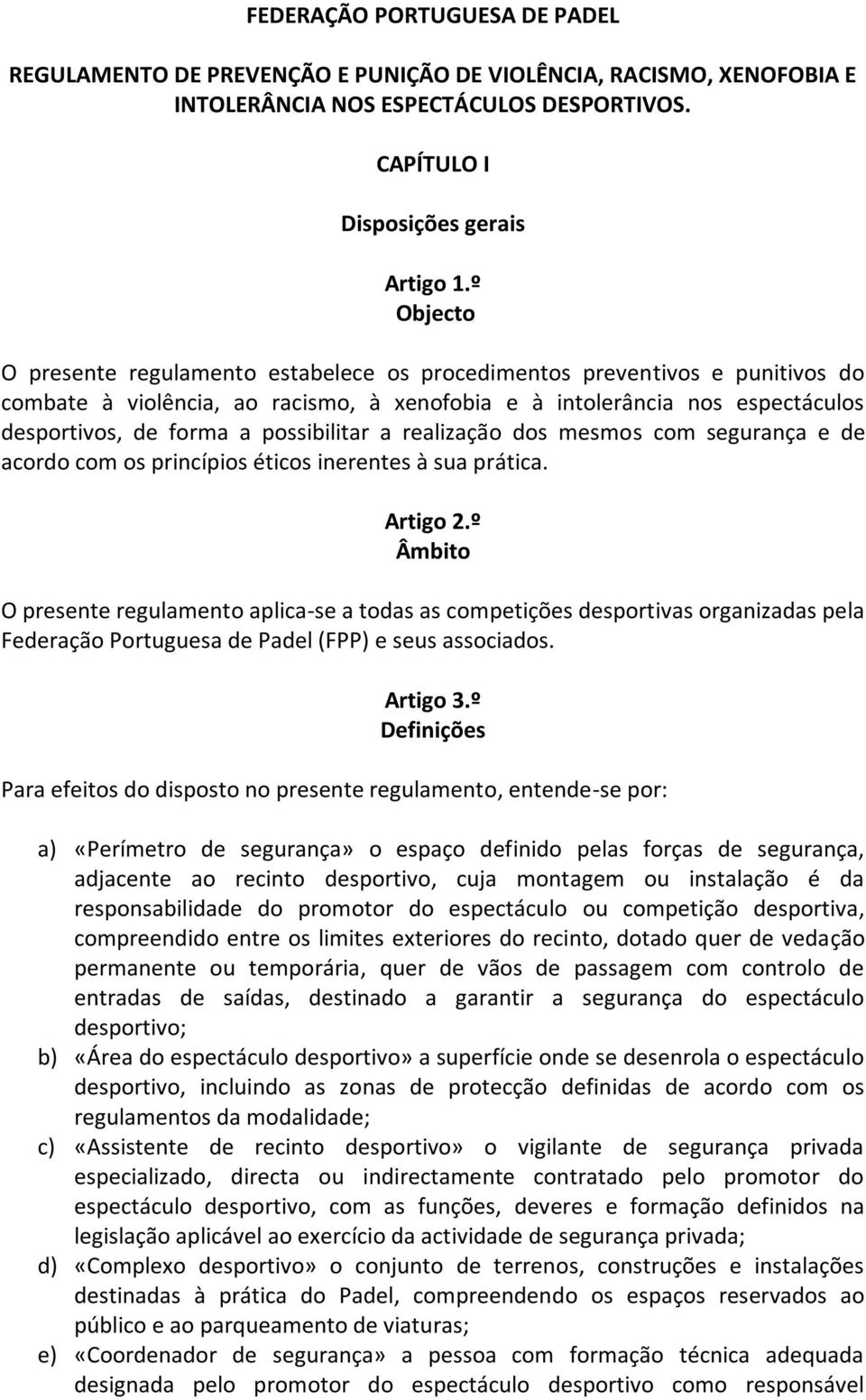 FEDERAÇÃO PORTUGUESA DE PADEL

REGULAMENTO DE PREVENÇÃO E PUNIÇÃO DE VIOLÊNCIA, RACISMO, XENOFOBIA E INTOLERÂNCIA NOS ESPECTÁCULOS DESPORTIVOS.

CAPÍTULO I

Disposições gerais

Artigo 1.º
Objecto

O presente regulamento estabelece os procedimentos preventivos e punitivos do combate à violência, ao racismo, à xenofobia e à intolerância nos espectáculos desportivos, de forma a possibilitar a realização dos mesmos com segurança e de acordo com os princípios éticos inerentes à sua prática.

Artigo 2.º
Âmbito

O presente regulamento aplica-se a todas as competições desportivas organizadas pela Federação Portuguesa de Padel (FPP) e seus associados.

Artigo 3.º
Definições

Para efeitos do disposto no presente regulamento, entende-se por:

a) «Perímetro de segurança» o espaço definido pelas forças de segurança, adjacente ao recinto desportivo, cuja montagem ou instalação é da responsabilidade do promotor do espectáculo ou competição desportiva, compreendido entre os limites exteriores do recinto, dotado quer de vedação permanente ou temporária, quer de vãos de passagem com controlo de entradas de saídas, destinado a garantir a segurança do espectáculo desportivo;
b) «Área do espectáculo desportivo» a superfície onde se desenrola o espectáculo desportivo, incluindo as zonas de protecção definidas de acordo com os regulamentos da modalidade;
c) «Assistente de recinto desportivo» o vigilante de segurança privada especializado, directa ou indirectamente contratado pelo promotor do espectáculo desportivo, com as funções, deveres e formação definidos na legislação aplicável ao exercício da actividade de segurança privada;
d) «Complexo desportivo» o conjunto de terrenos, construções e instalações destinadas à prática do Padel, compreendendo os espaços reservados ao público e ao parqueamento de viaturas;
e) «Coordenador de segurança» a pessoa com formação técnica adequada designada pelo promotor do espectáculo desportivo como responsável